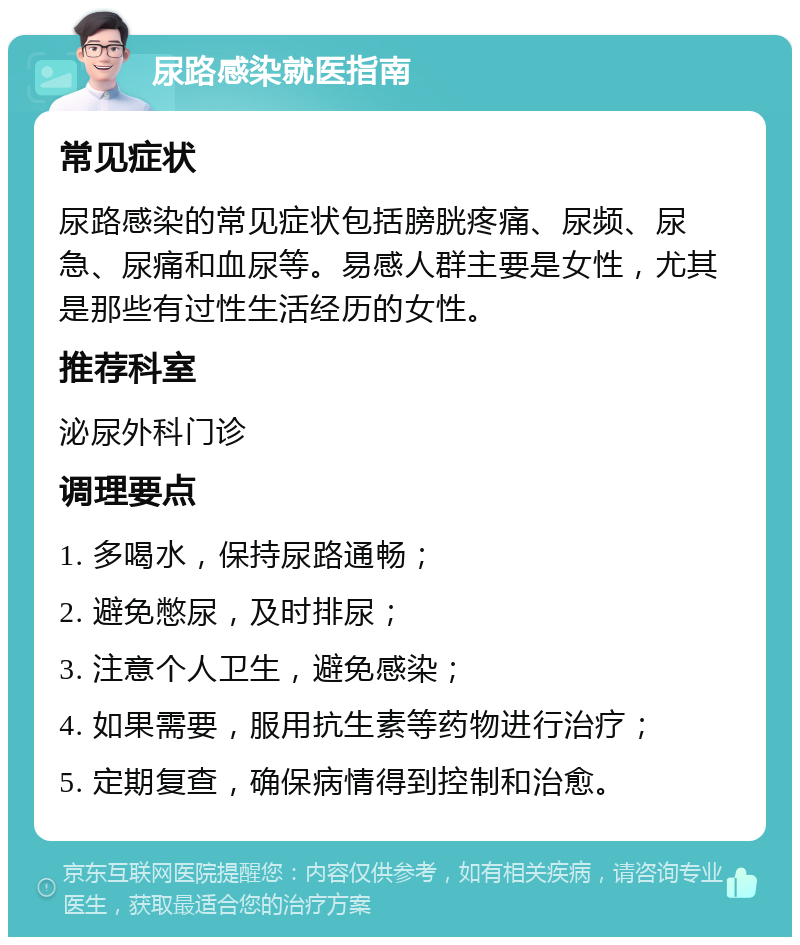 尿路感染就医指南

常见症状

尿路感染的常见症状包括膀胱疼痛、尿频、尿急、尿痛和血尿等。易感人群主要是女性，尤其是那些有过性生活经历的女性。

推荐科室

泌尿外科门诊

调理要点

1. 多喝水，保持尿路通畅；

2. 避免憋尿，及时排尿；

3. 注意个人卫生，避免感染；

4. 如果需要，服用抗生素等药物进行治疗；

5. 定期复查，确保病情得到控制和治愈。

京东互联网医院提醒您：内容仅供参考，如有相关疾病，请咨询专业医生，获取最适合您的治疗方案